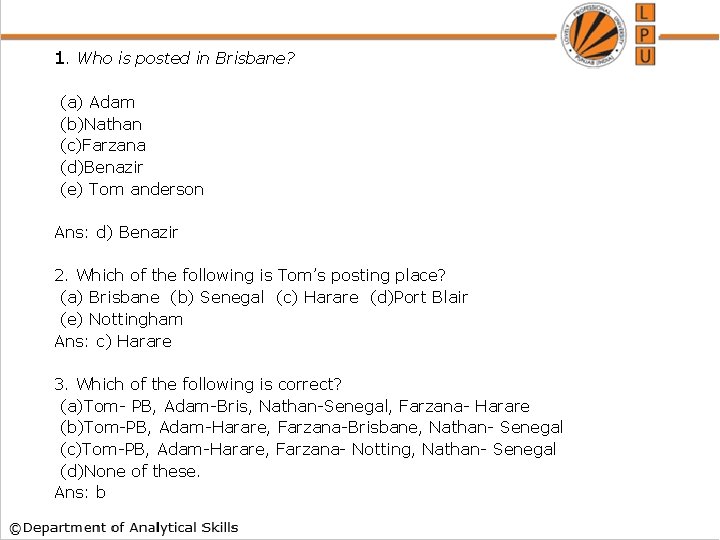 L
P
U

1. Who is posted in Brisbane?

(a) Adam
(b)Nathan
(c)Farzana
(d)Benazir
(e) Tom anderson

Ans: d) Benazir

2. Which of the following is Tom's posting place?
(a) Brisbane (b) Senegal (c) Harare (d)Port Blair
(e) Nottingham
Ans: c) Harare

3. Which of the following is correct?
(a)Tom- PB, Adam-Bris, Nathan-Senegal, Farzana- Harare
(b)Tom-PB, Adam-Harare, Farzana-Brisbane, Nathan- Senegal
(c)Tom-PB, Adam-Harare, Farzana- Notting, Nathan- Senegal
(d)None of these.
Ans: b

©Department of Analytical Skills